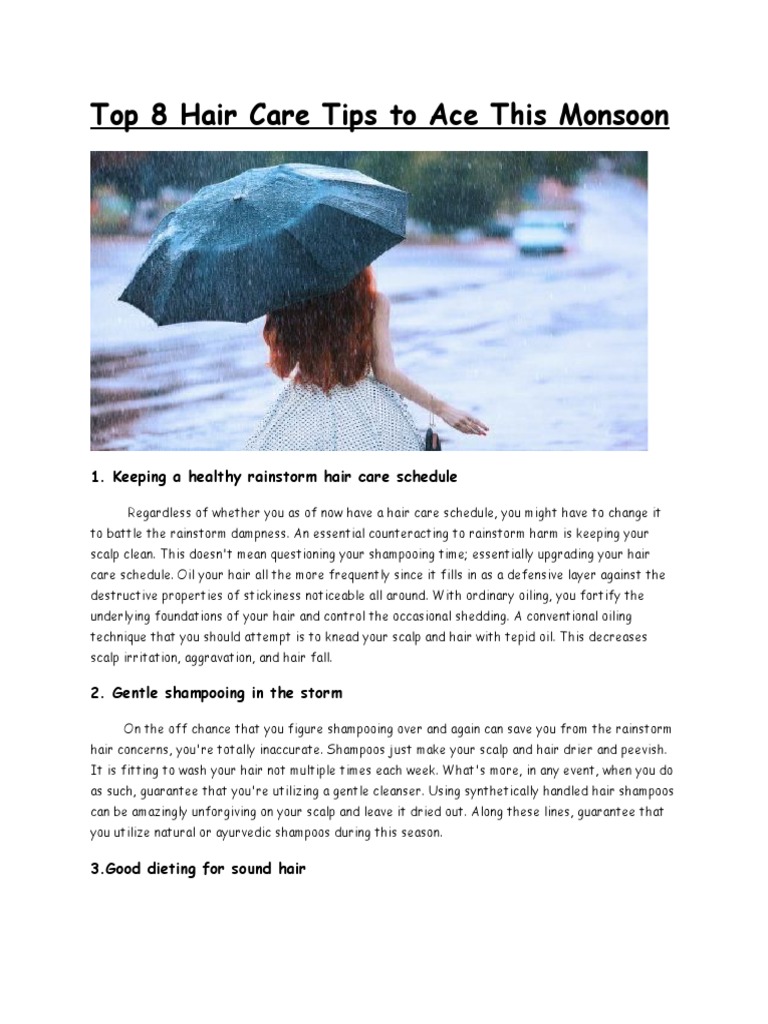 Top 8 Hair Care Tips to Ace This Monsoon

1. Keeping a healthy rainstorm hair care schedule

Regardless of whether you as of now have a hair care schedule, you might have to change it to battle the rainstorm dampness. An essential counteracting to rainstorm harm is keeping your scalp clean. This doesn't mean questioning your shampooing time; essentially upgrading your hair care schedule. Oil your hair all the more frequently since it fills in as a defensive layer against the destructive properties of stickiness noticeable all around. With ordinary oiling, you fortify the underlying foundations of your hair and control the occasional shedding. A conventional oiling technique that you should attempt is to knead your scalp and hair with tepid oil. This decreases scalp irritation, aggravation, and hair fall.

2. Gentle shampooing in the storm

On the off chance that you figure shampooing over and again can save you from the rainstorm hair concerns, you're totally inaccurate. Shampoos just make your scalp and hair drier and peevish. It is fitting to wash your hair not multiple times each week. What's more, in any event, when you do as such, guarantee that you're utilizing a gentle cleanser. Using synthetically handled hair shampoos can be amazingly unforgiving on your scalp and leave it dried out. Along these lines, guarantee that you utilize natural or ayurvedic shampoos during this season.

3.Good dieting for sound hair